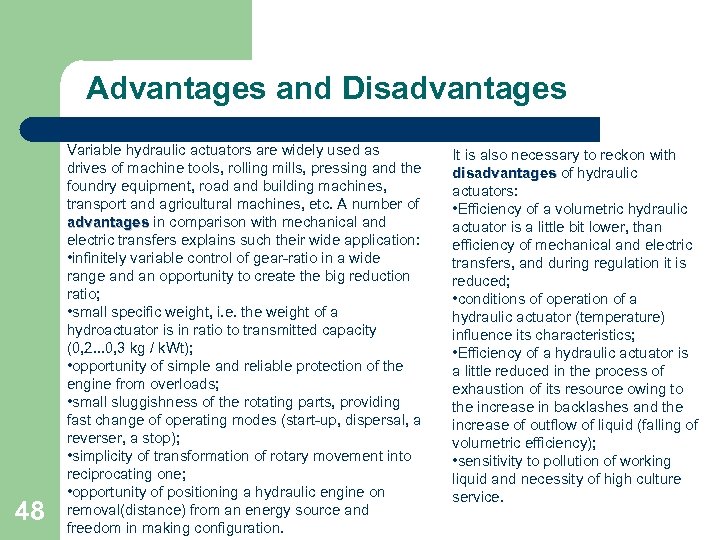 Advantages and Disadvantages

Variable hydraulic actuators are widely used as drives of machine tools, rolling mills, pressing and the foundry equipment, road and building machines, transport and agricultural machines, etc. A number of advantages in comparison with mechanical and electric transfers explains such their wide application:
•infinitely variable control of gear-ratio in a wide range and an opportunity to create the big reduction ratio;
•small specific weight, i.e. the weight of a hydroactuator is in ratio to transmitted capacity (0,2...0,3 kg / kWt);
•opportunity of simple and reliable protection of the engine from overloads;
•small sluggishness of the rotating parts, providing fast change of operating modes (start-up, dispersal, a reverser, a stop);
•simplicity of transformation of rotary movement into reciprocating one;
•opportunity of positioning a hydraulic engine on removal(distance) from an energy source and freedom in making configuration.

It is also necessary to reckon with disadvantages of hydraulic actuators:
•Efficiency of a volumetric hydraulic actuator is a little bit lower, than efficiency of mechanical and electric transfers, and during regulation it is reduced;
•conditions of operation of a hydraulic actuator (temperature) influence its characteristics;
•Efficiency of a hydraulic actuator is a little reduced in the process of exhaustion of its resource owing to the increase in backlashes and the increase of outflow of liquid (falling of volumetric efficiency);
•sensitivity to pollution of working liquid and necessity of high culture service.

48